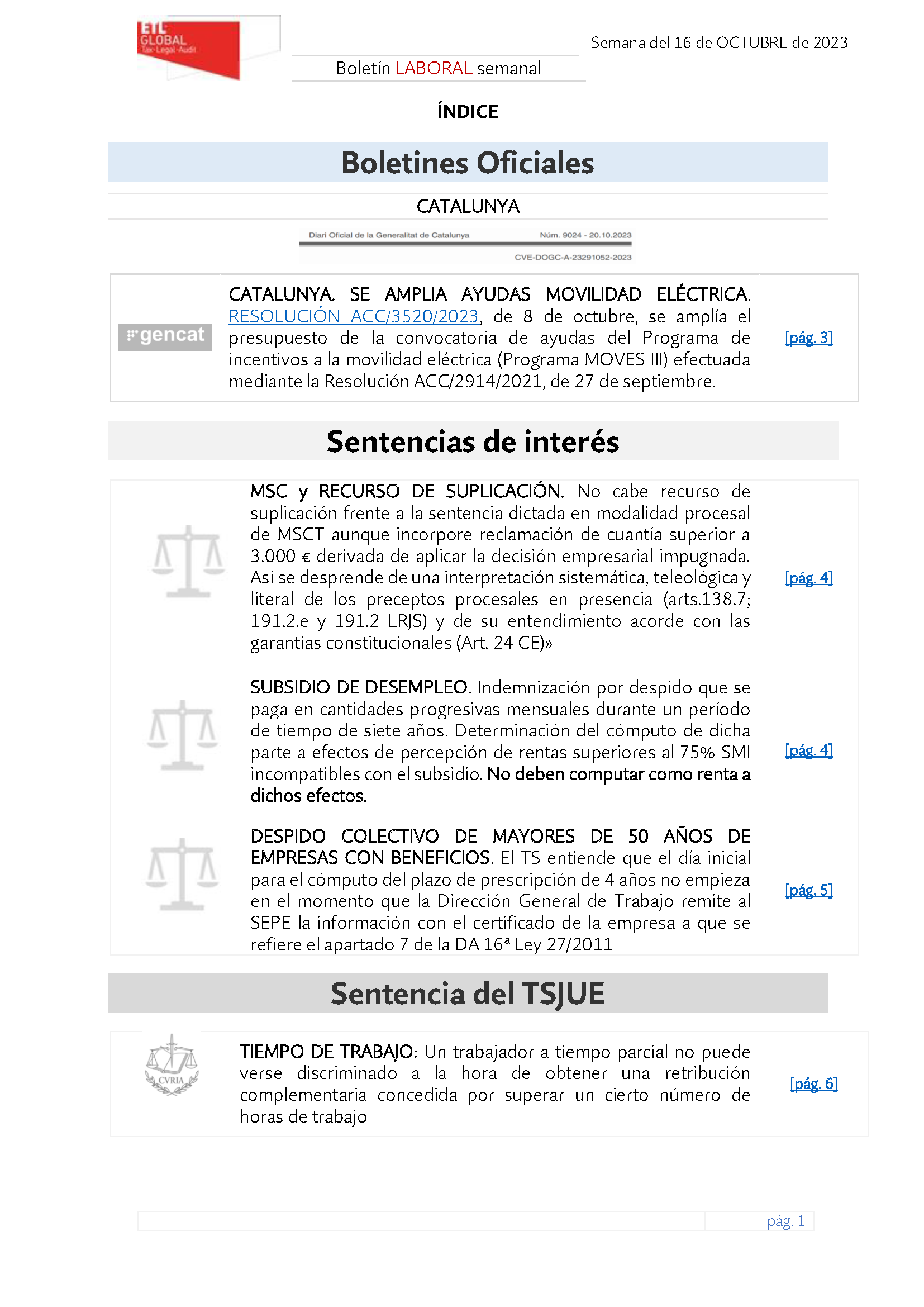 ETL GLOBAL
Tax·Legal·Audit

Semana del 16 de OCTUBRE de 2023

Boletín LABORAL semanal

ÍNDICE

Boletines Oficiales

CATALUNYA

Diari Oficial de la Generalitat de Catalunya Núm. 9024 - 20.10.2023

CVE-DOGC-A-23291052-2023

gencat

CATALUNYA. SE AMPLIA AYUDAS MOVILIDAD ELÉCTRICA. RESOLUCIÓN ACC/3520/2023, de 8 de octubre, se amplía el presupuesto de la convocatoria de ayudas del Programa de incentivos a la movilidad eléctrica (Programa MOVES III) efectuada mediante la Resolución ACC/2914/2021, de 27 de septiembre.

[pág. 3]

Sentencias de interés

MSC y RECURSO DE SUPLICACIÓN. No cabe recurso de suplicación frente a la sentencia dictada en modalidad procesal de MSCT aunque incorpore reclamación de cuantía superior a 3.000 € derivada de aplicar la decisión empresarial impugnada. Así se desprende de una interpretación sistemática, teleológica y literal de los preceptos procesales en presencia (arts.138.7; 191.2.e y 191.2 LRJS) y de su entendimiento acorde con las garantías constitucionales (Art. 24 CE)»

[pág. 4]

SUBSIDIO DE DESEMPLEO. Indemnización por despido que se paga en cantidades progresivas mensuales durante un período de tiempo de siete años. Determinación del cómputo de dicha parte a efectos de percepción de rentas superiores al 75% SMI incompatibles con el subsidio. No deben computar como renta a dichos efectos.

[pág. 4]

DESPIDO COLECTIVO DE MAYORES DE 50 AÑOS DE EMPRESAS CON BENEFICIOS. El TS entiende que el día inicial para el cómputo del plazo de prescripción de 4 años no empieza en el momento que la Dirección General de Trabajo remite al SEPE la información con el certificado de la empresa a que se refiere el apartado 7 de la DA 16ª Ley 27/2011

[pág. 5]

Sentencia del TSJUE

CVRIA

TIEMPO DE TRABAJO: Un trabajador a tiempo parcial no puede verse discriminado a la hora de obtener una retribución complementaria concedida por superar un cierto número de horas de trabajo

[pág. 6]

pág. 1